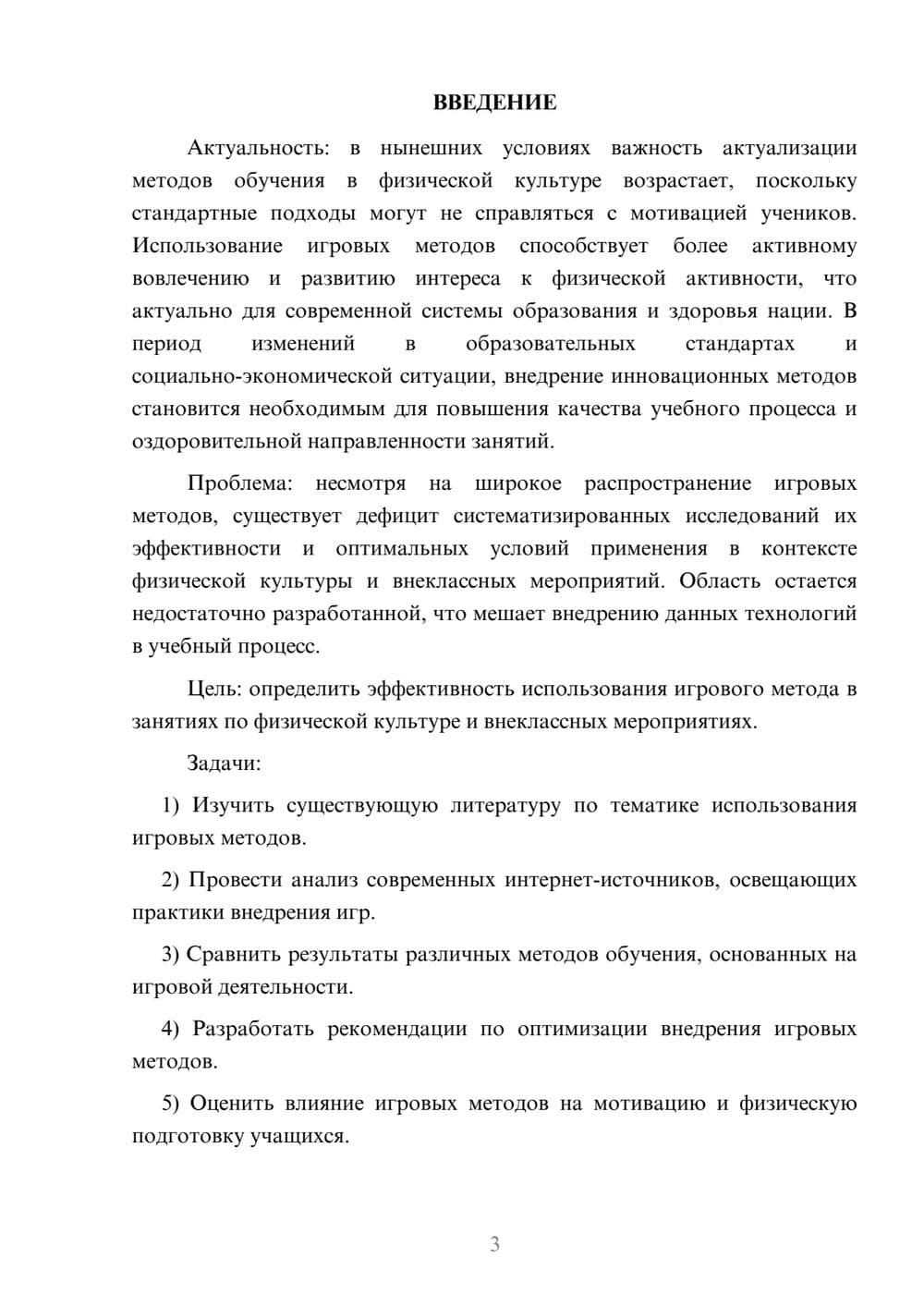 ВВЕДЕНИЕ

Актуальность: в нынешних условиях важность актуализации методов обучения в физической культуре возрастает, поскольку стандартные подходы могут не справляться с мотивацией учеников. Использование игровых методов способствует более активному вовлечению и развитию интереса к физической активности, что актуально для современной системы образования и здоровья нации. В период изменений в образовательных стандартах и социально-экономической ситуации, внедрение инновационных методов становится необходимым для повышения качества учебного процесса и оздоровительной направленности занятий.

Проблема: несмотря на широкое распространение игровых методов, существует дефицит систематизированных исследований их эффективности и оптимальных условий применения в контексте физической культуры и внеклассных мероприятий. Область остается недостаточно разработанной, что мешает внедрению данных технологий в учебный процесс.

Цель: определить эффективность использования игрового метода в занятиях по физической культуре и внеклассных мероприятиях.

Задачи:

1) Изучить существующую литературу по тематике использования игровых методов.

2) Провести анализ современных интернет-источников, освещающих практики внедрения игр.

3) Сравнить результаты различных методов обучения, основанных на игровой деятельности.

4) Разработать рекомендации по оптимизации внедрения игровых методов.

5) Оценить влияние игровых методов на мотивацию и физическую подготовку учащихся.

3